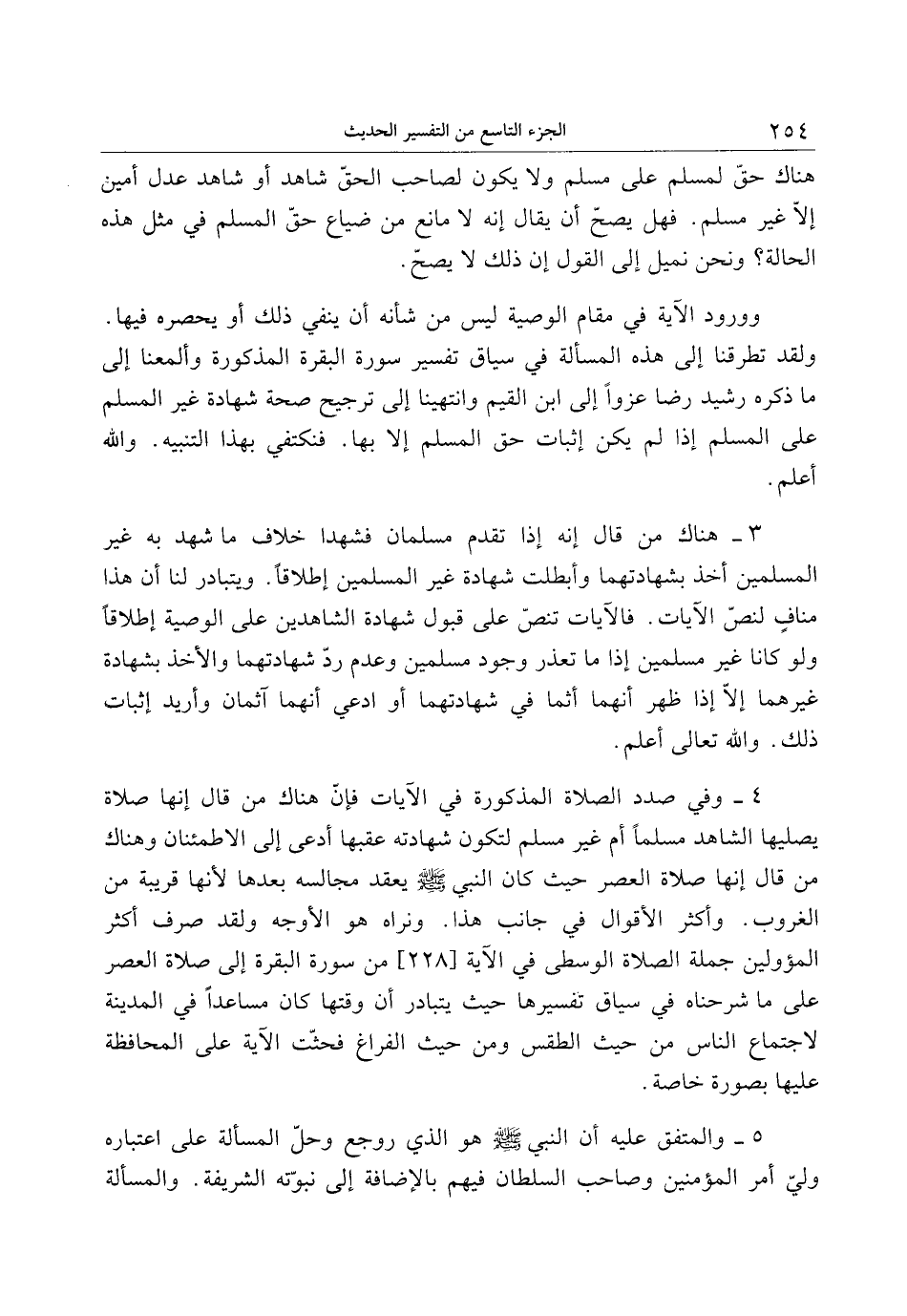 ٢٥٤ الجزء التاسع من التفسير الحديث

هناك حقّ لمسلم على مسلم ولا يكون لصاحب الحقّ شاهد أو شاهد عدل أمين إلاّ غير مسلم. فهل يصحّ أن يقال إنه لا مانع من ضياع حقّ المسلم في مثل هذه الحالة؟ ونحن نميل إلى القول إن ذلك لا يصحّ.

وورود الآية في مقام الوصية ليس من شأنه أن ينفي ذلك أو يحصره فيها. ولقد تطرقنا إلى هذه المسألة في سياق تفسير سورة البقرة المذكورة وألمعنا إلى ما ذكره رشيد رضا عزواً إلى ابن القيم وانتهينا إلى ترجيح صحة شهادة غير المسلم على المسلم إذا لم يكن إثبات حق المسلم إلا بها. فنكتفي بهذا التنبيه. والله أعلم.

٣ ـ هناك من قال إنه إذا تقدم مسلمان فشهدا خلاف ما شهد به غير المسلمين أخذ بشهادتهما وأبطلت شهادة غير المسلمين إطلاقاً. ويتبادر لنا أن هذا منافٍ لنصّ الآيات. فالآيات تنصّ على قبول شهادة الشاهدين على الوصية إطلاقاً ولو كانا غير مسلمين إذا ما تعذر وجود مسلمين وعدم ردّ شهادتهما والأخذ بشهادة غيرهما إلاّ إذا ظهر أنهما أثما في شهادتهما أو ادعي أنهما آثمان وأريد إثبات ذلك. والله تعالى أعلم.

٤ ـ وفي صدد الصلاة المذكورة في الآيات فإنّ هناك من قال إنها صلاة يصليها الشاهد مسلماً أم غير مسلم لتكون شهادته عقبها أدعى إلى الاطمئنان وهناك من قال إنها صلاة العصر حيث كان النبي ﷺ يعقد مجالسه بعدها لأنها قريبة من الغروب. وأكثر الأقوال في جانب هذا. ونراه هو الأوجه ولقد صرف أكثر المؤولين جملة الصلاة الوسطى في الآية [٢٢٨] من سورة البقرة إلى صلاة العصر على ما شرحناه في سياق تفسيرها حيث يتبادر أن وقتها كان مساعداً في المدينة لاجتماع الناس من حيث الطقس ومن حيث الفراغ فحثّت الآية على المحافظة عليها بصورة خاصة.

٥ ـ والمتفق عليه أن النبي ﷺ هو الذي روجع وحلّ المسألة على اعتباره وليّ أمر المؤمنين وصاحب السلطان فيهم بالإضافة إلى نبوّته الشريفة. والمسألة